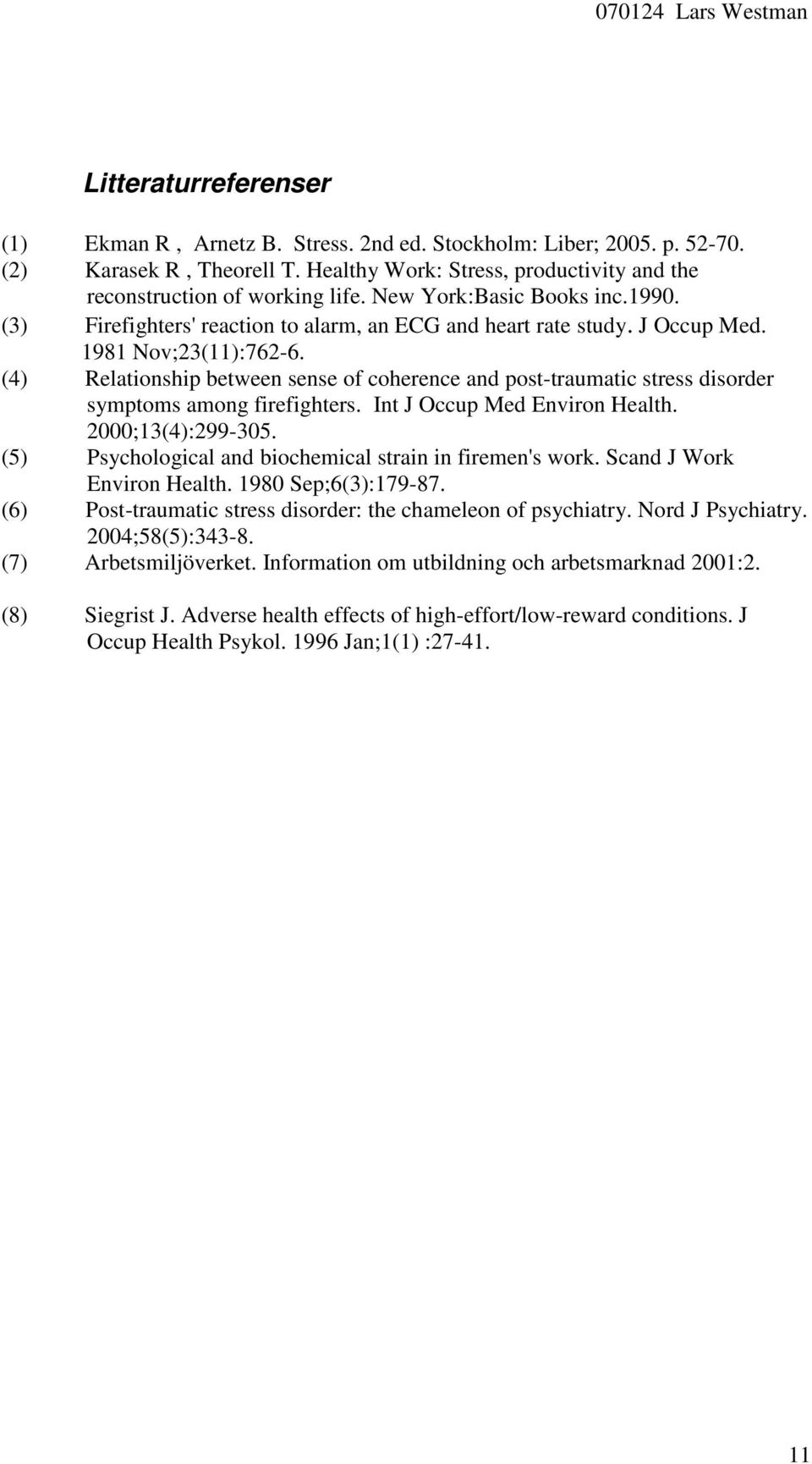 070124 Lars Westman

Litteraturreferenser

(1) Ekman R , Arnetz B. Stress. 2nd ed. Stockholm: Liber; 2005. p. 52-70.
(2) Karasek R , Theorell T. Healthy Work: Stress, productivity and the reconstruction of working life. New York:Basic Books inc.1990.
(3) Firefighters' reaction to alarm, an ECG and heart rate study. J Occup Med. 1981 Nov;23(11):762-6.
(4) Relationship between sense of coherence and post-traumatic stress disorder symptoms among firefighters. Int J Occup Med Environ Health. 2000;13(4):299-305.
(5) Psychological and biochemical strain in firemen's work. Scand J Work Environ Health. 1980 Sep;6(3):179-87.
(6) Post-traumatic stress disorder: the chameleon of psychiatry. Nord J Psychiatry. 2004;58(5):343-8.
(7) Arbetsmiljöverket. Information om utbildning och arbetsmarknad 2001:2.

(8) Siegrist J. Adverse health effects of high-effort/low-reward conditions. J Occup Health Psykol. 1996 Jan;1(1) :27-41.

11